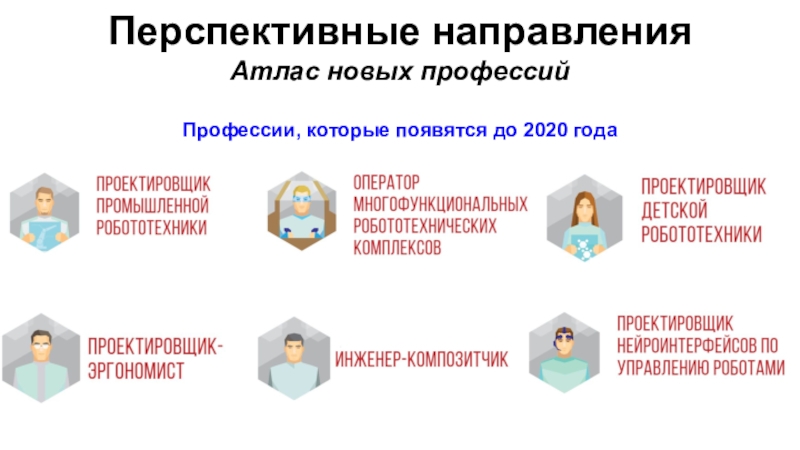 Перспективные направления

Атлас новых профессий

Профессии, которые появятся до 2020 года

ПРОЕКТИРОВЩИК ПРОМЫШЛЕННОЙ РОБОТОТЕХНИКИ

ОПЕРАТОР МНОГОФУНКЦИОНАЛЬНЫХ РОБОТОТЕХНИЧЕСКИХ КОМПЛЕКСОВ

ПРОЕКТИРОВЩИК ДЕТСКОЙ РОБОТОТЕХНИКИ

ПРОЕКТИРОВЩИК-ЭРГОНОМИСТ

ИНЖЕНЕР-КОМПОЗИТЧИК

ПРОЕКТИРОВЩИК НЕЙРОИНТЕРФЕЙСОВ ПО УПРАВЛЕНИЮ РОБОТАМИ